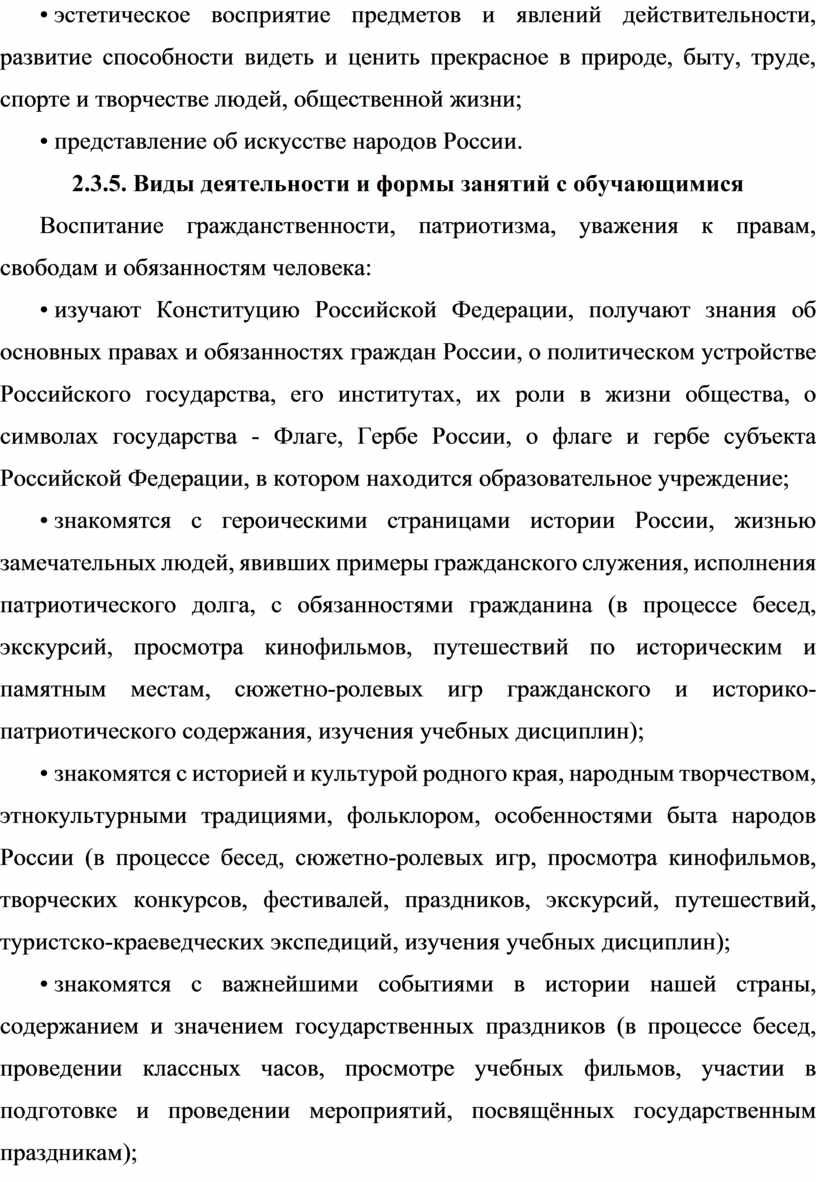 • эстетическое восприятие предметов и явлений действительности, развитие способности видеть и ценить прекрасное в природе, быту, труде, спорте и творчестве людей, общественной жизни;

• представление об искусстве народов России.

2.3.5. Виды деятельности и формы занятий с обучающимися

Воспитание гражданственности, патриотизма, уважения к правам, свободам и обязанностям человека:

• изучают Конституцию Российской Федерации, получают знания об основных правах и обязанностях граждан России, о политическом устройстве Российского государства, его институтах, их роли в жизни общества, о символах государства - Флаге, Гербе России, о флаге и гербе субъекта Российской Федерации, в котором находится образовательное учреждение;

• знакомятся с героическими страницами истории России, жизнью замечательных людей, явивших примеры гражданского служения, исполнения патриотического долга, с обязанностями гражданина (в процессе бесед, экскурсий, просмотра кинофильмов, путешествий по историческим и памятным местам, сюжетно-ролевых игр гражданского и историко-патриотического содержания, изучения учебных дисциплин);

• знакомятся с историей и культурой родного края, народным творчеством, этнокультурными традициями, фольклором, особенностями быта народов России (в процессе бесед, сюжетно-ролевых игр, просмотра кинофильмов, творческих конкурсов, фестивалей, праздников, экскурсий, путешествий, туристско-краеведческих экспедиций, изучения учебных дисциплин);

• знакомятся с важнейшими событиями в истории нашей страны, содержанием и значением государственных праздников (в процессе бесед, проведении классных часов, просмотре учебных фильмов, участии в подготовке и проведении мероприятий, посвящённых государственным праздникам);